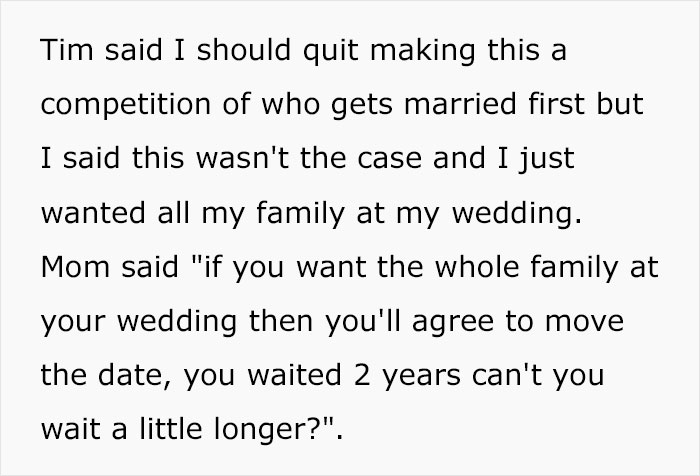 Tim said I should quit making this a competition of who gets married first but I said this wasn't the case and I just wanted all my family at my wedding. Mom said "if you want the whole family at your wedding then you'll agree to move the date, you waited 2 years can't you wait a little longer?".